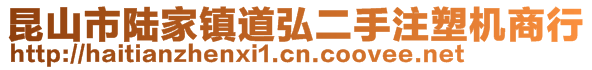 昆山市陆家镇道弘二手注塑机商行
http://haitianzhenxi1.cn.coovee.net